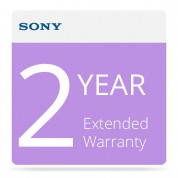 SONY

2 YEAR

Extended Warranty